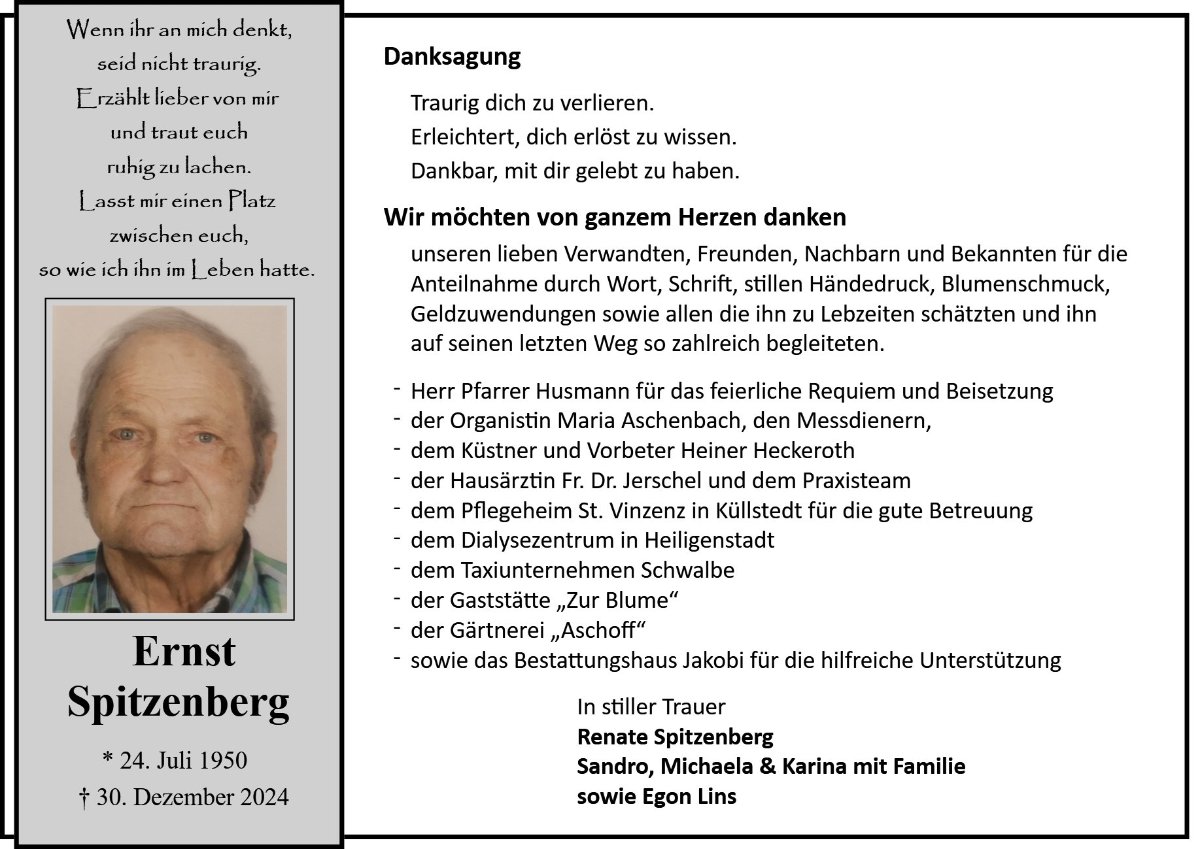 Wenn ihr an mich denkt,
seid nicht traurig.
Erzählt lieber von mir
und traut euch
ruhig zu lachen.
Lasst mir einen Platz
zwischen euch,
so wie ich ihn im Leben hatte.

Ernst
Spitzenberg

* 24. Juli 1950
† 30. Dezember 2024

Danksagung

Traurig dich zu verlieren.
Erleichtert, dich erlöst zu wissen.
Dankbar, mit dir gelebt zu haben.

Wir möchten von ganzem Herzen danken

unseren lieben Verwandten, Freunden, Nachbarn und Bekannten für die Anteilnahme durch Wort, Schrift, stillen Händedruck, Blumenschmuck, Geldzuwendungen sowie allen die ihn zu Lebzeiten schätzten und ihn auf seinen letzten Weg so zahlreich begleiteten.

- Herr Pfarrer Husmann für das feierliche Requiem und Beisetzung
- der Organistin Maria Aschenbach, den Messdienern,
- dem Küstner und Vorbeter Heiner Heckeroth
- der Hausärztin Fr. Dr. Jerschel und dem Praxisteam
- dem Pflegeheim St. Vinzenz in Küllstedt für die gute Betreuung
- dem Dialysezentrum in Heiligenstadt
- dem Taxiunternehmen Schwalbe
- der Gaststätte „Zur Blume“
- der Gärtnerei „Aschoff“
- sowie das Bestattungshaus Jakobi für die hilfreiche Unterstützung

In stiller Trauer
Renate Spitzenberg
Sandro, Michaela & Karina mit Familie
sowie Egon Lins